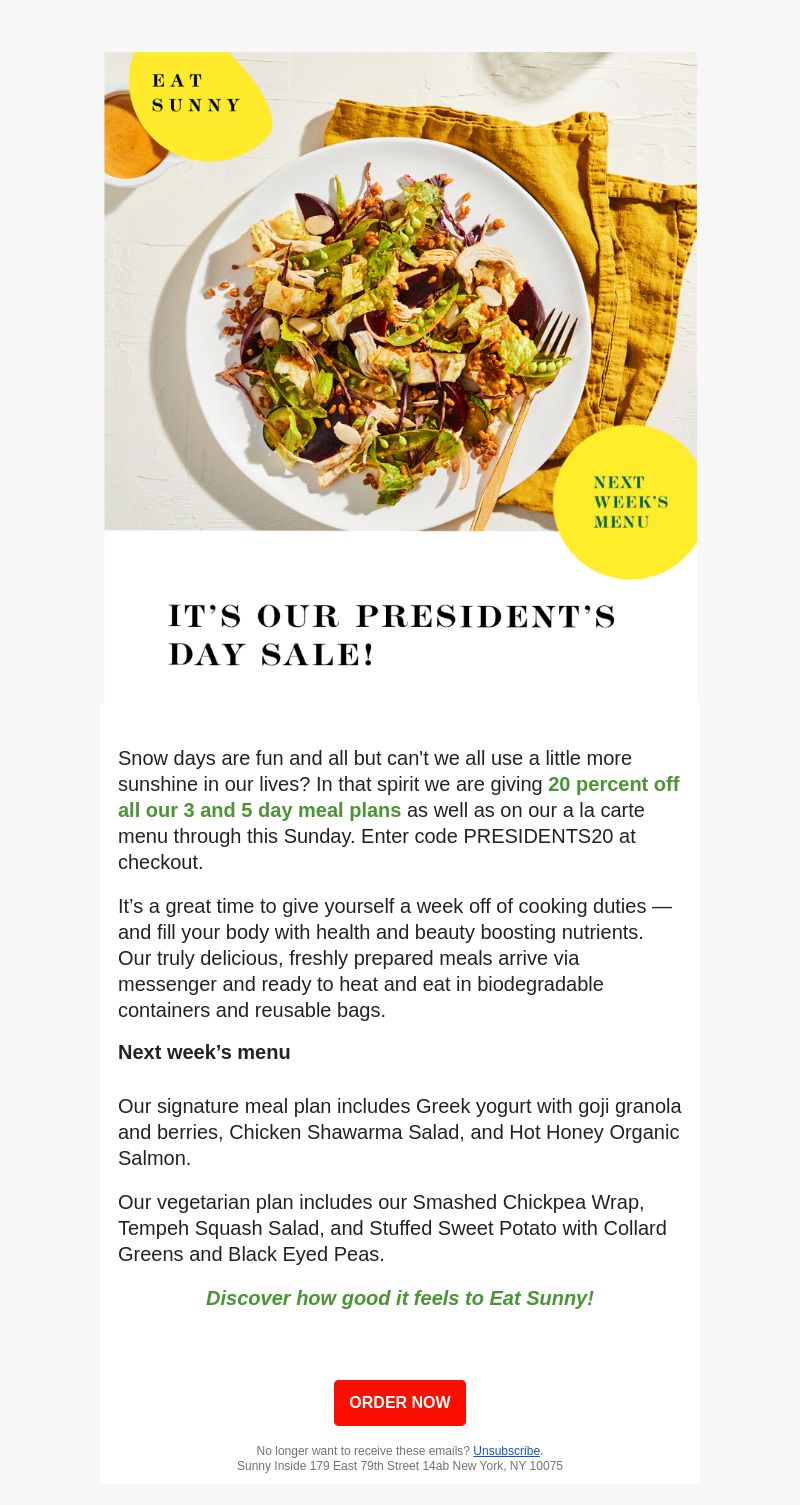 EAT SUNNY

NEXT WEEK'S MENU

IT'S OUR PRESIDENT'S DAY SALE!

Snow days are fun and all but can't we all use a little more sunshine in our lives? In that spirit we are giving 20 percent off all our 3 and 5 day meal plans as well as on our a la carte menu through this Sunday. Enter code PRESIDENTS20 at checkout.

It's a great time to give yourself a week off of cooking duties — and fill your body with health and beauty boosting nutrients. Our truly delicious, freshly prepared meals arrive via messenger and ready to heat and eat in biodegradable containers and reusable bags.

Next week's menu

Our signature meal plan includes Greek yogurt with goji granola and berries, Chicken Shawarma Salad, and Hot Honey Organic Salmon.

Our vegetarian plan includes our Smashed Chickpea Wrap, Tempeh Squash Salad, and Stuffed Sweet Potato with Collard Greens and Black Eyed Peas.

Discover how good it feels to Eat Sunny!

ORDER NOW

No longer want to receive these emails? Unsubscribe.
Sunny Inside 179 East 79th Street 14ab New York, NY 10075